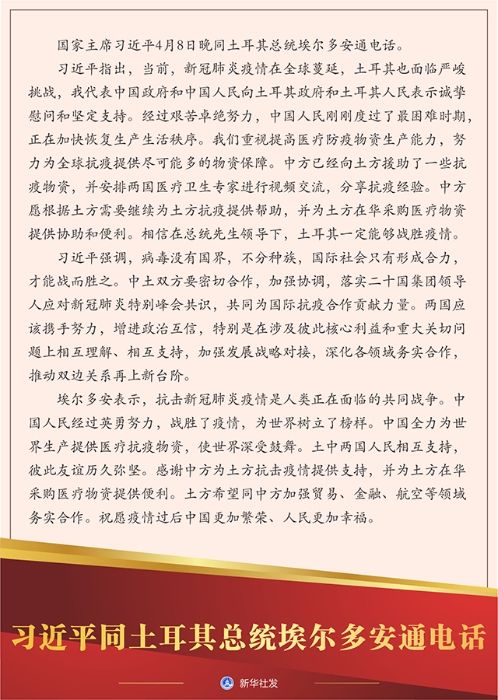 国家主席习近平4月8日晚同土耳其总统埃尔多安通电话。

习近平指出，当前，新冠肺炎疫情在全球蔓延，土耳其也面临严峻挑战，我代表中国政府和中国人民向土耳其政府和土耳其人民表示诚挚慰问和坚定支持。经过艰苦卓绝努力，中国人民刚刚度过了最困难时期，正在加快恢复生产生活秩序。我们重视提高医疗防疫物资生产能力，努力为全球抗疫提供尽可能多的物资保障。中方已经向土方援助了一些抗疫物资，并安排两国医疗卫生专家进行视频交流，分享抗疫经验。中方愿根据土方需要继续为土方抗疫提供帮助，并为土方在华采购医疗物资提供协助和便利。相信在总统先生领导下，土耳其一定能够战胜疫情。

习近平强调，病毒没有国界，不分种族，国际社会只有形成合力，才能战而胜之。中土双方要密切合作，加强协调，落实二十国集团领导人应对新冠肺炎特别峰会共识，共同为国际抗疫合作贡献力量。两国应该携手努力，增进政治互信，特别是在涉及彼此核心利益和重大关切问题上相互理解、相互支持，加强发展战略对接，深化各领域务实合作，推动双边关系再上新台阶。

埃尔多安表示，抗击新冠肺炎疫情是人类正在面临的共同战争。中国人民经过英勇努力，战胜了疫情，为世界树立了榜样。中国全力为世界生产提供医疗抗疫物资，使世界深受鼓舞。土中两国人民相互支持，彼此友谊历久弥坚。感谢中方为土方抗击疫情提供支持，并为土方在华采购医疗物资提供便利。土方希望同中方加强贸易、金融、航空等领域务实合作。祝愿疫情过后中国更加繁荣、人民更加幸福。

习近平同土耳其总统埃尔多安通电话

新华社发